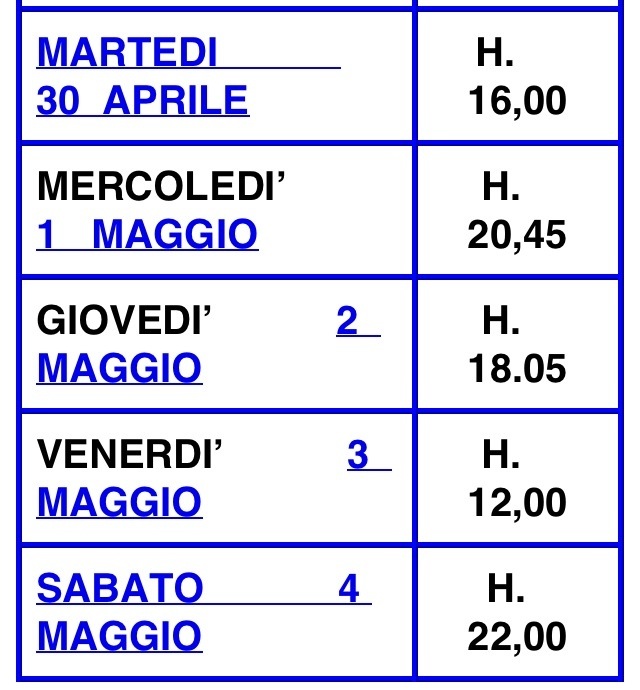 | MARTEDI 30 APRILE | H. 16,00 |
|---|---|
| MERCOLEDI' 1 MAGGIO | H. 20,45 |
| GIOVEDI' 2 MAGGIO | H. 18.05 |
| VENERDI' 3 MAGGIO | H. 12,00 |
| SABATO 4 MAGGIO | H. 22,00 |